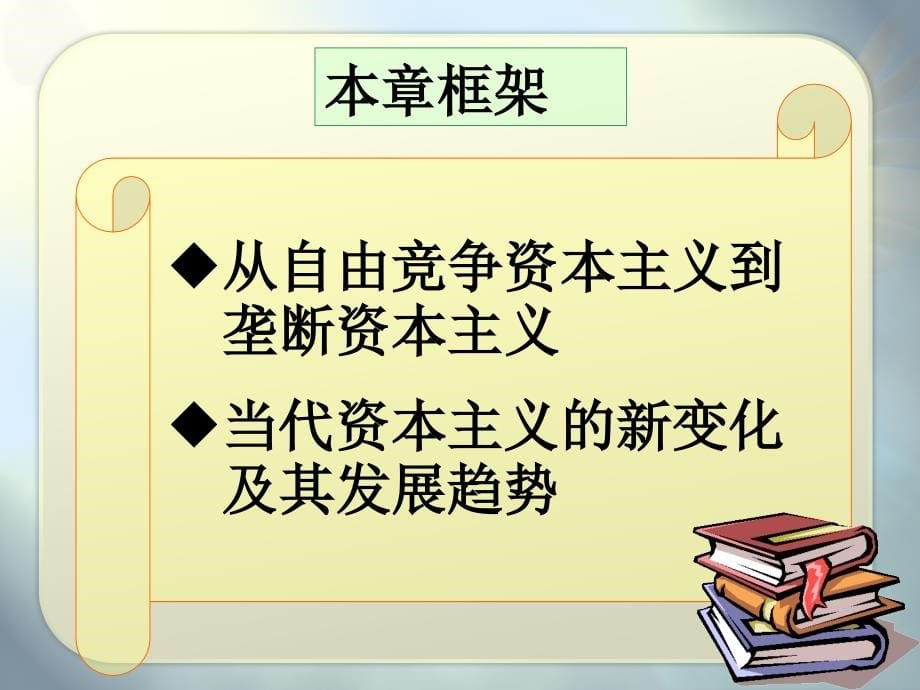 本章框架

◆从自由竞争资本主义到垄断资本主义

◆当代资本主义的新变化及其发展趋势